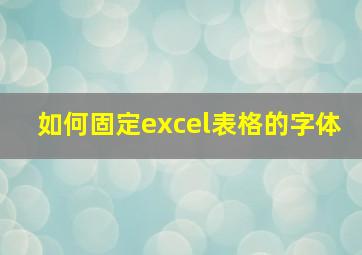 如何固定excel表格的字体